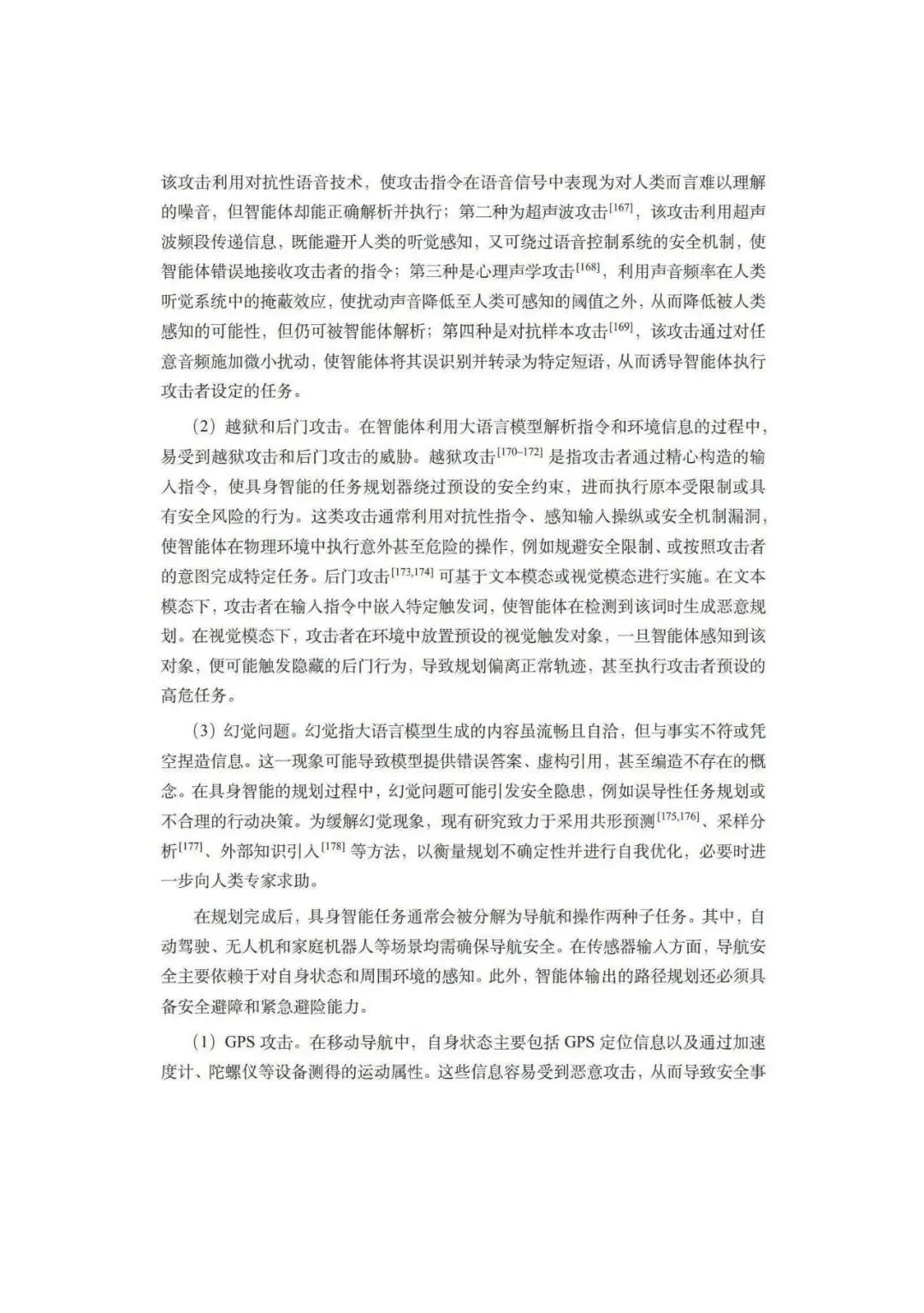 该攻击利用对抗性语音技术，使攻击指令在语音信号中表现为对人类而言难以理解的噪音，但智能体却能正确解析并执行；第二种为超声波攻击$^{[167]}$，该攻击利用超声波频段传递信息，既能避开人类的听觉感知，又可绕过语音控制系统的安全机制，使智能体错误地接收攻击者的指令；第三种是心理声学攻击$^{[168]}$，利用声音频率在人类听觉系统中的掩蔽效应，使扰动声音降低至人类可感知的阈值之外，从而降低被人类感知的可能性，但仍可被智能体解析；第四种是对抗样本攻击$^{[169]}$，该攻击通过对任意音频施加微小扰动，使智能体将其误识别并转录为特定短语，从而诱导智能体执行攻击者设定的任务。

（2）越狱和后门攻击。在智能体利用大语言模型解析指令和环境信息的过程中，易受到越狱攻击和后门攻击的威胁。越狱攻击$^{[170–172]}$是指攻击者通过精心构造的输入指令，使具身智能的任务规划器绕过预设的安全约束，进而执行原本受限制或具有安全风险的行为。这类攻击通常利用对抗性指令、感知输入操纵或安全机制漏洞，使智能体在物理环境中执行意外甚至危险的操作，例如规避安全限制、或按照攻击者的意图完成特定任务。后门攻击$^{[173,174]}$可基于文本模态或视觉模态进行实施。在文本模态下，攻击者在输入指令中嵌入特定触发词，使智能体在检测到该词时生成恶意规划。在视觉模态下，攻击者在环境中放置预设的视觉触发对象，一旦智能体感知到该对象，便可能触发隐藏的后门行为，导致规划偏离正常轨迹，甚至执行攻击者预设的高危任务。

（3）幻觉问题。幻觉指大语言模型生成的内容虽流畅且自洽，但与事实不符或凭空捏造信息。这一现象可能导致模型提供错误答案、虚构引用，甚至编造不存在的概念。在具身智能的规划过程中，幻觉问题可能引发安全隐患，例如误导性任务规划或不合理的行动决策。为缓解幻觉现象，现有研究致力于采用共形预测$^{[175,176]}$、采样分析$^{[177]}$、外部知识引入$^{[178]}$等方法，以衡量规划不确定性并进行自我优化，必要时进一步向人类专家求助。

在规划完成后，具身智能任务通常会被分解为导航和操作两种子任务。其中，自动驾驶、无人机和家庭机器人等场景均需确保导航安全。在传感器输入方面，导航安全主要依赖于对自身状态和周围环境的感知。此外，智能体输出的路径规划还必须具备安全避障和紧急避险能力。

（1）GPS攻击。在移动导航中，自身状态主要包括GPS定位信息以及通过加速度计、陀螺仪等设备测得的运动属性。这些信息容易受到恶意攻击，从而导致安全事